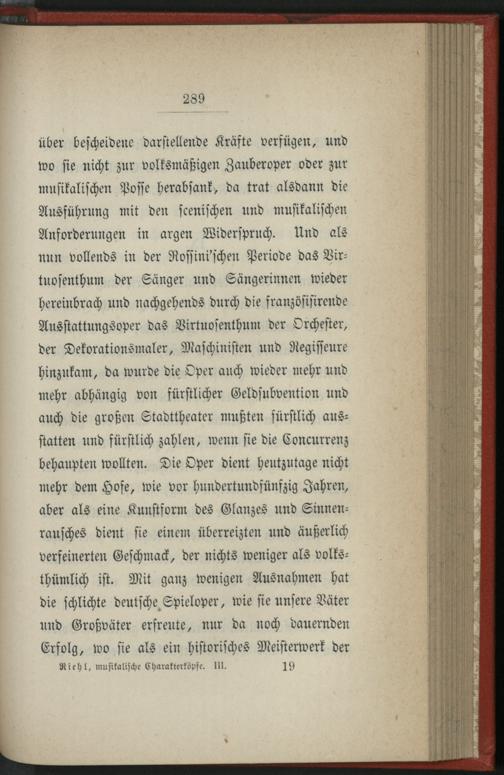 289

über bescheidene darstellende Kräfte verfügen, und wo sie nicht zur volksmäßigen Zauberoper oder zur musikalischen Posse herabsank, da trat alsdann die Ausführung mit den scenischen und musikalischen Anforderungen in argen Widerspruch. Und als nun vollends in der Rossini'schen Periode das Virtuosenthum der Sänger und Sängerinnen wieder hereinbrach und nachgehends durch die französisirende Ausstattungsoper das Virtuosenthum der Orchester, der Dekorationsmaler, Maschinisten und Regisseure hinzukam, da wurde die Oper auch wieder mehr und mehr abhängig von fürstlicher Geldsubvention und auch die großen Stadttheater mußten fürstlich ausstatten und fürstlich zahlen, wenn sie die Concurrenz behaupten wollten. Die Oper dient heutzutage nicht mehr dem Hofe, wie vor hundertundfünfzig Jahren, aber als eine Kunstform des Glanzes und Sinnenrausches dient sie einem überreizten und äußerlich verfeinerten Geschmack, der nichts weniger als volksthümlich ist. Mit ganz wenigen Ausnahmen hat die schlichte deutsche Spieloper, wie sie unsere Väter und Großväter erfreute, nur da noch dauernden Erfolg, wo sie als ein historisches Meisterwerk der

Riehl, musikalische Charakterköpfe. III. 19